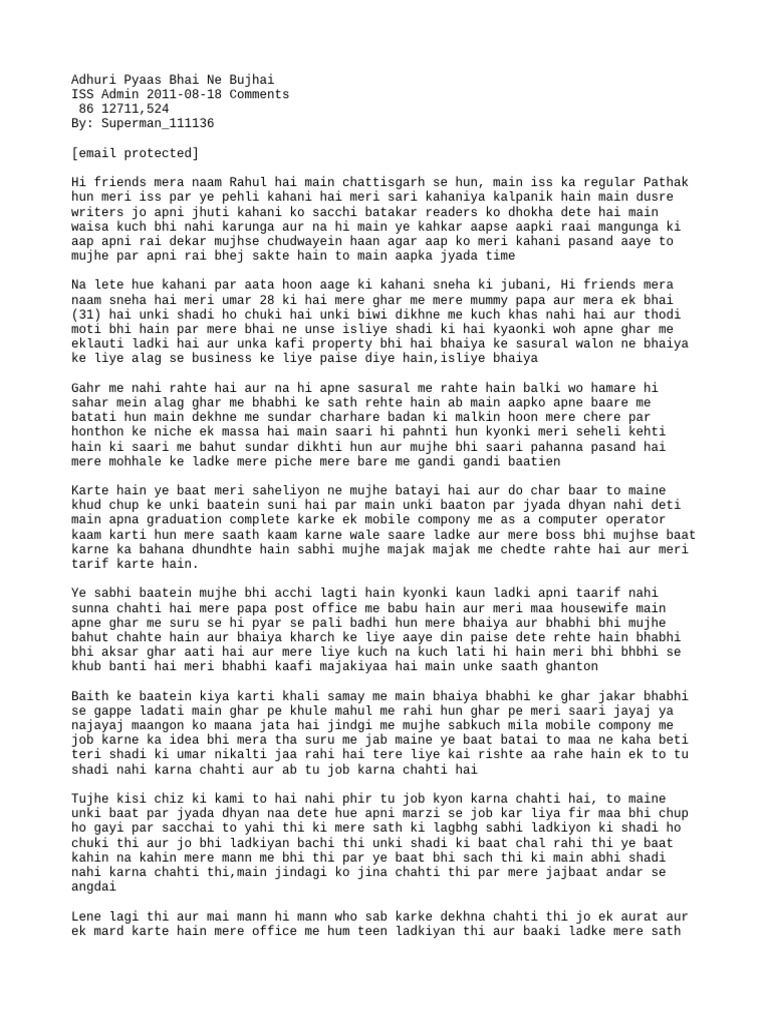 Adhuri Pyaas Bhai Ne Bujhai
ISS Admin 2011-08-18 Comments
86 12711,524
By: Superman_111136

[email protected]

Hi friends mera naam Rahul hai main chattisgarh se hun, main iss ka regular Pathak hun meri iss par ye pehli kahani hai meri sari kahaniya kalpanik hain main dusre writers jo apni jhuti kahani ko sacchi batakar readers ko dhokha dete hai main waisa kuch bhi nahi karunga aur na hi main ye kahkar aapse aapki raai mangunga ki aap apni rai dekar mujhse chudwayein haan agar aap ko meri kahani pasand aaye to mujhe par apni rai bhej sakte hain to main aapka jyada time

Na lete hue kahani par aata hoon aage ki kahani sneha ki jubani, Hi friends mera naam sneha hai meri umar 28 ki hai mere ghar me mere mummy papa aur mera ek bhai (31) hai unki shadi ho chuki hai unki biwi dikhne me kuch khas nahi hai aur thodi moti bhi hain par mere bhai ne unse isliye shadi ki hai kyaonki woh apne ghar me eklauti ladki hai aur unka kafi property bhi hai bhaiya ke sasural walon ne bhaiya ke liye alag se business ke liye paise diye hain,isliye bhaiya

Gahr me nahi rahte hai aur na hi apne sasural me rahte hain balki wo hamare hi sahar mein alag ghar me bhabhi ke sath rehte hain ab main aapko apne baare me batati hun main dekhne me sundar charhare badan ki malkin hoon mere chere par honthon ke niche ek massa hai main saari hi pahnti hun kyonki meri seheli kehti hain ki saari me bahut sundar dikhti hun aur mujhe bhi saari pahanna pasand hai mere mohhale ke ladke mere piche mere bare me gandi gandi baatien

Karte hain ye baat meri saheliyon ne mujhe batayi hai aur do char baar to maine khud chup ke unki baatein suni hai par main unki baaton par jyada dhyan nahi deti main apna graduation complete karke ek mobile compony me as a computer operator kaam karti hun mere saath kaam karne wale saare ladke aur mere boss bhi mujhse baat karne ka bahana dhundhte hain sabhi mujhe majak majak me chedte rahte hai aur meri tarif karte hain.

Ye sabhi baatein mujhe bhi acchi lagti hain kyonki kaun ladki apni taarif nahi sunna chahti hai mere papa post office me babu hain aur meri maa housewife main apne ghar me suru se hi pyar se pali badhi hun mere bhaiya aur bhabhi bhi mujhe bahut chahte hain aur bhaiya kharch ke liye aaye din paise dete rehte hain bhabhi bhi aksar ghar aati hai aur mere liye kuch na kuch lati hi hain meri bhi bhbhi se khub banti hai meri bhabhi kaafi majakiyaa hai main unke saath ghanton

Baith ke baatein kiya karti khali samay me main bhaiya bhabhi ke ghar jakar bhabhi se gappe ladati main ghar pe khule mahul me rahi hun ghar pe meri saari jayaj ya najayaj maangon ko maana jata hai jindgi me mujhe sabkuch mila mobile compony me job karne ka idea bhi mera tha suru me jab maine ye baat batai to maa ne kaha beti teri shadi ki umar nikalti jaa rahi hai tere liye kai rishte aa rahe hain ek to tu shadi nahi karna chahti aur ab tu job karna chahti hai

Tujhe kisi chiz ki kami to hai nahi phir tu job kyon karna chahti hai, to maine unki baat par jyada dhyan naa dete hue apni marzi se job kar liya fir maa bhi chup ho gayi par sacchai to yahi thi ki mere sath ki lagbhg sabhi ladkiyon ki shadi ho chuki thi aur jo bhi ladkiyan bachi thi unki shadi ki baat chal rahi thi ye baat kahin na kahin mere mann me bhi thi par ye baat bhi sach thi ki main abhi shadi nahi karna chahti thi,main jindagi ko jina chahti thi par mere jajbaat andar se angdai

Lene lagi thi aur mai mann hi mann who sab karke dekhna chahti thi jo ek aurat aur ek mard karte hain mere office me hum teen ladkiyan thi aur baaki ladke mere sath